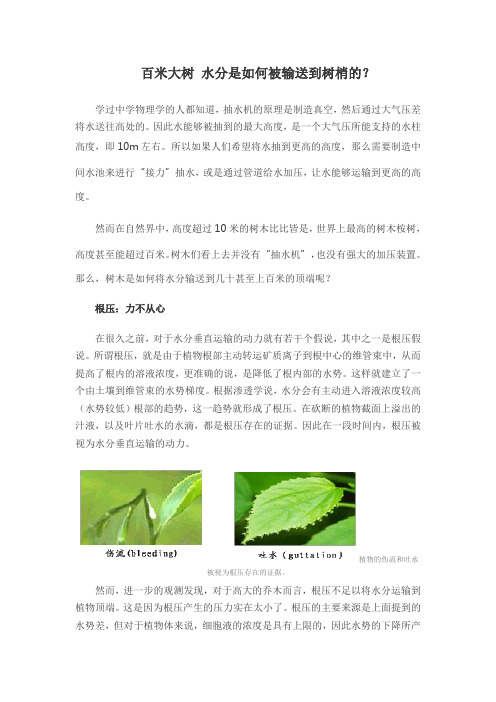 百米大树 水分是如何被输送到树梢的？

学过中学物理学的人都知道，抽水机的原理是制造真空，然后通过大气压差将水送往高处的。因此水能够被抽到的最大高度，是一个大气压所能支持的水柱高度，即 10m 左右。所以如果人们希望将水抽到更高的高度，那么需要制造中间水池来进行“接力”抽水，或是通过管道给水加压，让水能够运输到更高的高度。

然而在自然界中，高度超过 10 米的树木比比皆是，世界上最高的树木桉树，高度甚至能超过百米。树木们看上去并没有“抽水机”，也没有强大的加压装置。那么，树木是如何将水分输送到几十甚至上百米的顶端呢？

根压：力不从心

在很久之前，对于水分垂直运输的动力就有若干个假说，其中之一是根压假说。所谓根压，就是由于植物根部主动转运矿质离子到根中心的维管束中，从而提高了根内的溶液浓度，更准确的说，是降低了根内部的水势。这样就建立了一个由土壤到维管束的水势梯度。根据渗透学说，水分会有主动进入溶液浓度较高（水势较低）根部的趋势，这一趋势就形成了根压。在砍断的植物截面上溢出的汁液，以及叶片吐水的水滴，都是根压存在的证据。因此在一段时间内，根压被视为水分垂直运输的动力。

伤流(bleeding)

吐水(guttation)

植物的伤流和吐水被视为根压存在的证据。

然而，进一步的观测发现，对于高大的乔木而言，根压不足以将水分运输到植物顶端。这是因为根压产生的压力实在太小了。根压的主要来源是上面提到的水势差，但对于植物体来说，细胞液的浓度是具有上限的，因此水势的下降所产